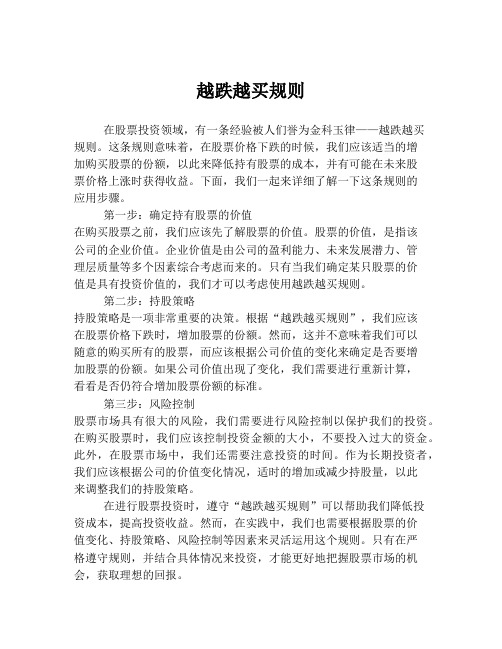 越跌越买规则

在股票投资领域，有一条经验被人们誉为金科玉律——越跌越买规则。这条规则意味着，在股票价格下跌的时候，我们应该适当的增加购买股票的份额，以此来降低持有股票的成本，并有可能在未来股票价格上涨时获得收益。下面，我们一起来详细了解一下这条规则的应用步骤。

第一步：确定持有股票的价值
在购买股票之前，我们应该先了解股票的价值。股票的价值，是指该公司的企业价值。企业价值是由公司的盈利能力、未来发展潜力、管理层质量等多个因素综合考虑而来的。只有当我们确定某只股票的价值是具有投资价值的，我们才可以考虑使用越跌越买规则。

第二步：持股策略
持股策略是一项非常重要的决策。根据“越跌越买规则”，我们应该在股票价格下跌时，增加股票的份额。然而，这并不意味着我们可以随意的购买所有的股票，而应该根据公司价值的变化来确定是否要增加股票的份额。如果公司价值出现了变化，我们需要进行重新计算，看看是否仍符合增加股票份额的标准。

第三步：风险控制
股票市场具有很大的风险，我们需要进行风险控制以保护我们的投资。在购买股票时，我们应该控制投资金额的大小，不要投入过大的资金。此外，在股票市场中，我们还需要注意投资的时间。作为长期投资者，我们应该根据公司的价值变化情况，适时的增加或减少持股量，以此来调整我们的持股策略。

在进行股票投资时，遵守“越跌越买规则”可以帮助我们降低投资成本，提高投资收益。然而，在实践中，我们也需要根据股票的价值变化、持股策略、风险控制等因素来灵活运用这个规则。只有在严格遵守规则，并结合具体情况来投资，才能更好地把握股票市场的机会，获取理想的回报。